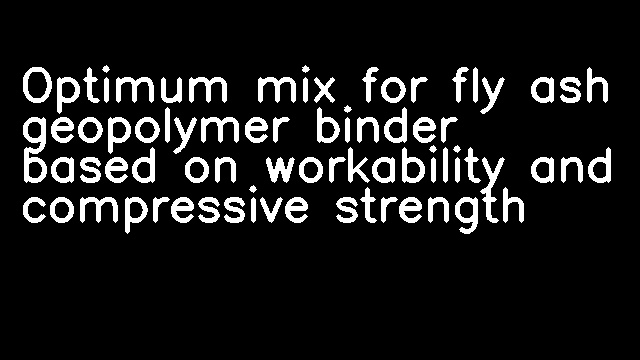 Optimum mix for fly ash geopolymer binder based on workability and compressive strength